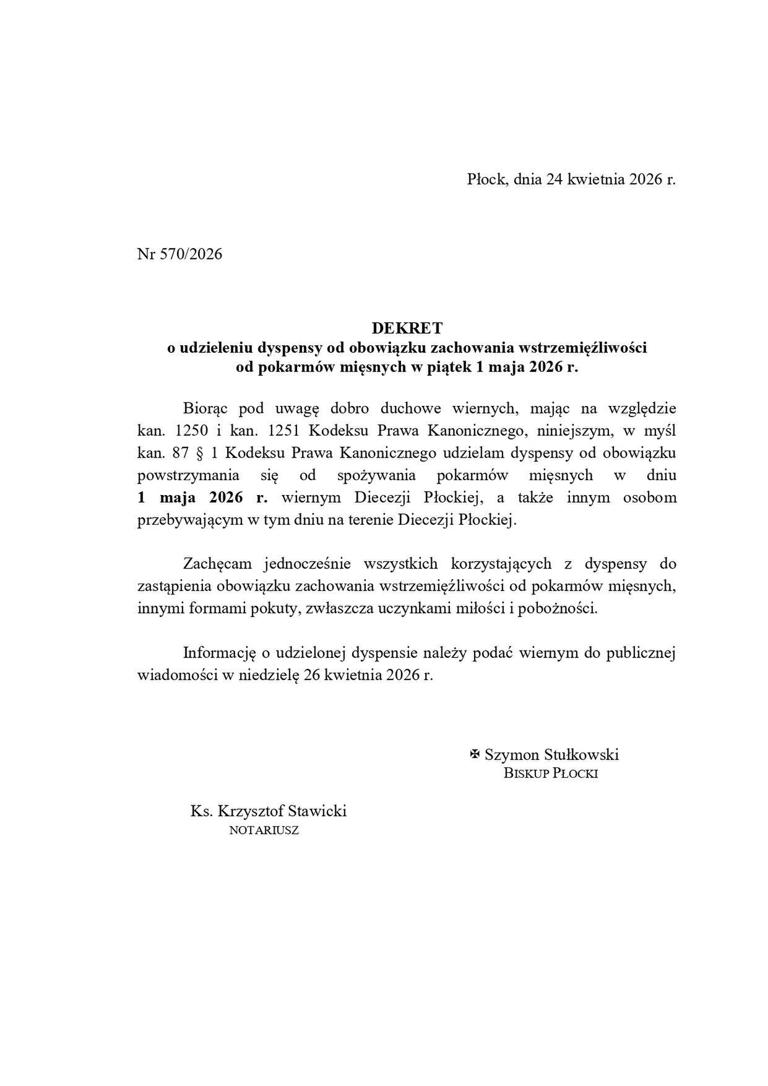 Płock, dnia 24 kwietnia 2026 r.

Nr 570/2026

DEKRET
o udzieleniu dyspensy od obowiązku zachowania wstrzemięźliwości
od pokarmów mięsnych w piątek 1 maja 2026 r.

Biorąc pod uwagę dobro duchowe wiernych, mając na względzie kan. 1250 i kan. 1251 Kodeksu Prawa Kanonicznego, niniejszym, w myśl kan. 87 § 1 Kodeksu Prawa Kanonicznego udzielam dyspensy od obowiązku powstrzymania się od spożywania pokarmów mięsnych w dniu 1 maja 2026 r. wiernym Diecezji Płockiej, a także innym osobom przebywającym w tym dniu na terenie Diecezji Płockiej.

Zachęcam jednocześnie wszystkich korzystających z dyspensy do zastąpienia obowiązku zachowania wstrzemięźliwości od pokarmów mięsnych, innymi formami pokuty, zwłaszcza uczynkami miłości i pobożności.

Informację o udzielonej dyspensie należy podać wiernym do publicznej wiadomości w niedzielę 26 kwietnia 2026 r.

✠ Szymon Stułkowski
BISKUP PŁOCKI

Ks. Krzysztof Stawicki
NOTARIUSZ